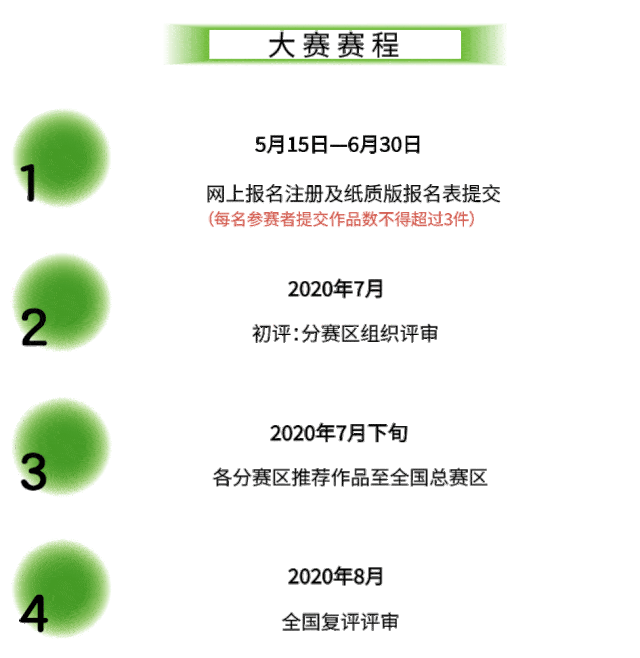 大赛赛程

1

5月15日—6月30日

网上报名注册及纸质版报名表提交

(每名参赛者提交作品数不得超过3件)

2

2020年7月

初评:分赛区组织评审

3

2020年7月下旬

各分赛区推荐作品至全国总赛区

4

2020年8月

全国复评评审